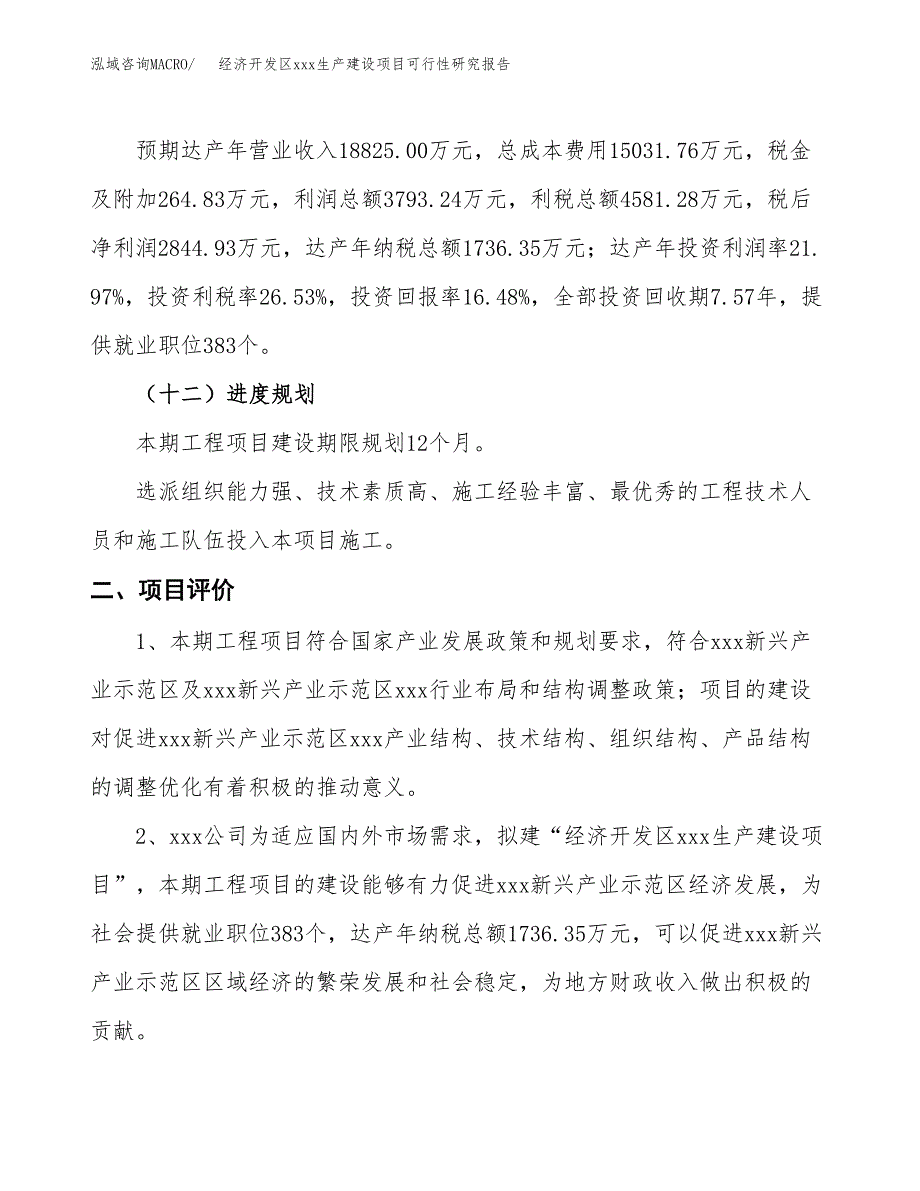 泓域咨询MACRO/　　经济开发区xxx生产建设项目可行性研究报告

预期达产年营业收入18825.00万元，总成本费用15031.76万元，税金及附加264.83万元，利润总额3793.24万元，利税总额4581.28万元，税后净利润2844.93万元，达产年纳税总额1736.35万元；达产年投资利润率21.97%，投资利税率26.53%，投资回报率16.48%，全部投资回收期7.57年，提供就业职位383个。

（十二）进度规划

本期工程项目建设期限规划12个月。

选派组织能力强、技术素质高、施工经验丰富、最优秀的工程技术人员和施工队伍投入本项目施工。

二、项目评价

1、本期工程项目符合国家产业发展政策和规划要求，符合xxx新兴产业示范区及xxx新兴产业示范区xxx行业布局和结构调整政策；项目的建设对促进xxx新兴产业示范区xxx产业结构、技术结构、组织结构、产品结构的调整优化有着积极的推动意义。

2、xxx公司为适应国内外市场需求，拟建“经济开发区xxx生产建设项目”，本期工程项目的建设能够有力促进xxx新兴产业示范区经济发展，为社会提供就业职位383个，达产年纳税总额1736.35万元，可以促进xxx新兴产业示范区区域经济的繁荣发展和社会稳定，为地方财政收入做出积极的贡献。